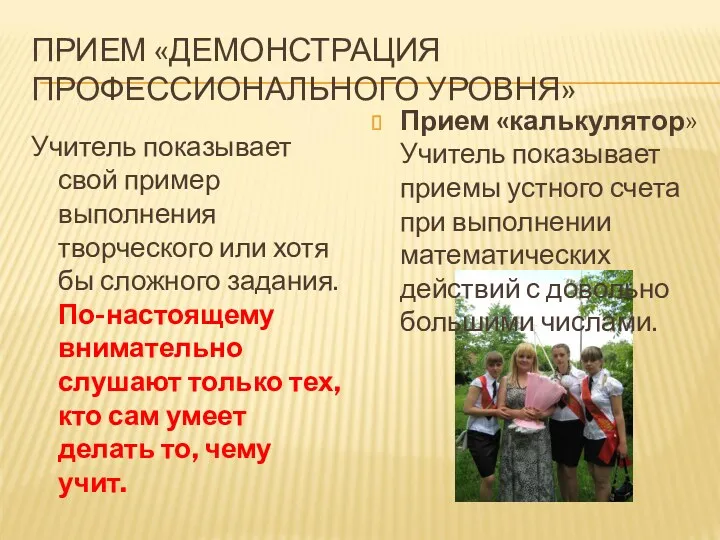 ПРИЕМ «ДЕМОНСТРАЦИЯ ПРОФЕССИОНАЛЬНОГО УРОВНЯ»

Учитель показывает свой пример выполнения творческого или хотя бы сложного задания. По-настоящему внимательно слушают только тех, кто сам умеет делать то, чему учит.

Прием «калькулятор» Учитель показывает приемы устного счета при выполнении математических действий с довольно большими числами.